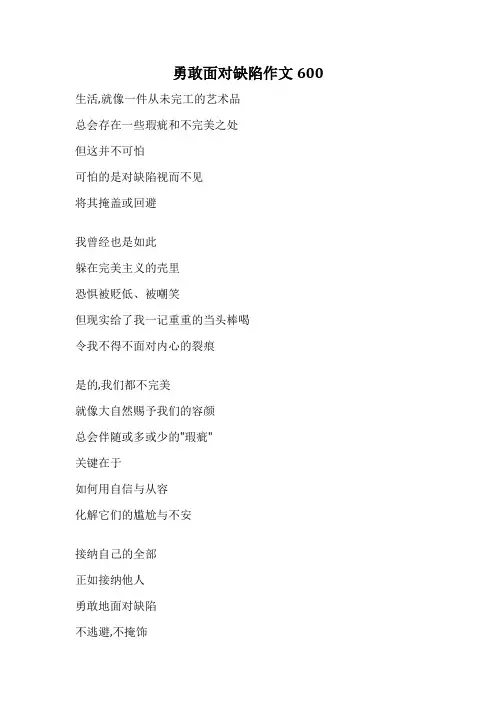 勇敢面对缺陷作文 600

生活,就像一件从未完工的艺术品
总会存在一些瑕疵和不完美之处
但这并不可怕
可怕的是对缺陷视而不见
将其掩盖或回避

我曾经也是如此
躲在完美主义的壳里
恐惧被贬低、被嘲笑
但现实给了我一记重重的当头棒喝
令我不得不面对内心的裂痕

是的,我们都不完美
就像大自然赐予我们的容颜
总会伴随或多或少的"瑕疵"
关键在于
如何用自信与从容
化解它们的尴尬与不安

接纳自己的全部
正如接纳他人
勇敢地面对缺陷
不逃避,不掩饰